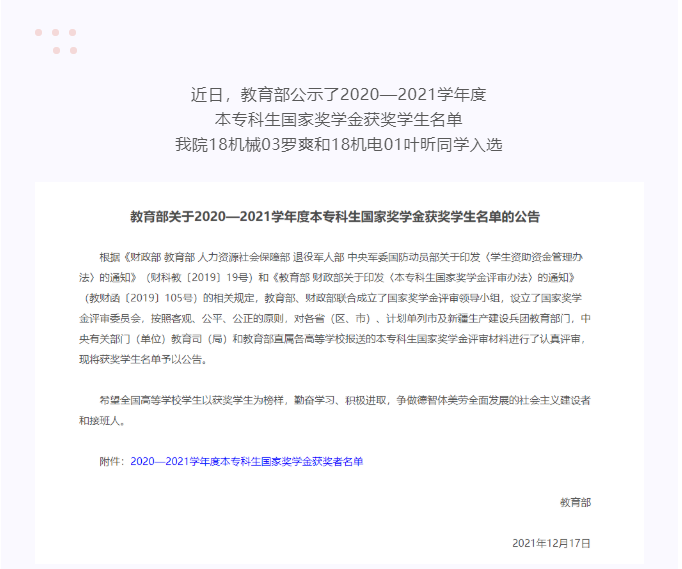 近日，教育部公示了2020—2021学年度
本专科生国家奖学金获奖学生名单
我院18机械03罗爽和18机电01叶昕同学入选

教育部关于2020—2021学年度本专科生国家奖学金获奖学生名单的公告

根据《财政部 教育部 人力资源社会保障部 退役军人部 中央军委国防动员部关于印发〈学生资助资金管理办法〉的通知》（财科教〔2019〕19号）和《教育部 财政部关于印发〈本专科生国家奖学金评审办法〉的通知》（教财函〔2019〕105号）的相关规定，教育部、财政部联合成立了国家奖学金评审领导小组，设立了国家奖学金评审委员会，按照客观、公平、公正的原则，对各省（区、市）、计划单列市及新疆生产建设兵团教育部门，中央有关部门（单位）教育司（局）和教育部直属各高等学校报送的本专科生国家奖学金评审材料进行了认真评审，现将获奖学生名单予以公告。

希望全国高等学校学生以获奖学生为榜样，勤奋学习、积极进取，争做德智体美劳全面发展的社会主义建设者和接班人。

附件：2020—2021学年度本专科生国家奖学金获奖者名单

教育部

2021年12月17日